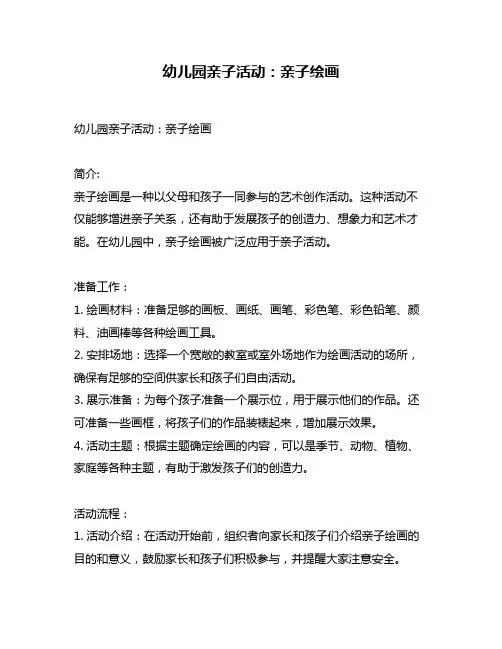 幼儿园亲子活动：亲子绘画

幼儿园亲子活动：亲子绘画

简介:
亲子绘画是一种以父母和孩子一同参与的艺术创作活动。这种活动不仅能够增进亲子关系，还有助于发展孩子的创造力、想象力和艺术才能。在幼儿园中，亲子绘画被广泛应用于亲子活动。

准备工作：
1. 绘画材料：准备足够的画板、画纸、画笔、彩色笔、彩色铅笔、颜料、油画棒等各种绘画工具。
2. 安排场地：选择一个宽敞的教室或室外场地作为绘画活动的场所，确保有足够的空间供家长和孩子们自由活动。
3. 展示准备：为每个孩子准备一个展示位，用于展示他们的作品。还可准备一些画框，将孩子们的作品装裱起来，增加展示效果。
4. 活动主题：根据主题确定绘画的内容，可以是季节、动物、植物、家庭等各种主题，有助于激发孩子们的创造力。

活动流程：
1. 活动介绍：在活动开始前，组织者向家长和孩子们介绍亲子绘画的目的和意义，鼓励家长和孩子们积极参与，并提醒大家注意安全。